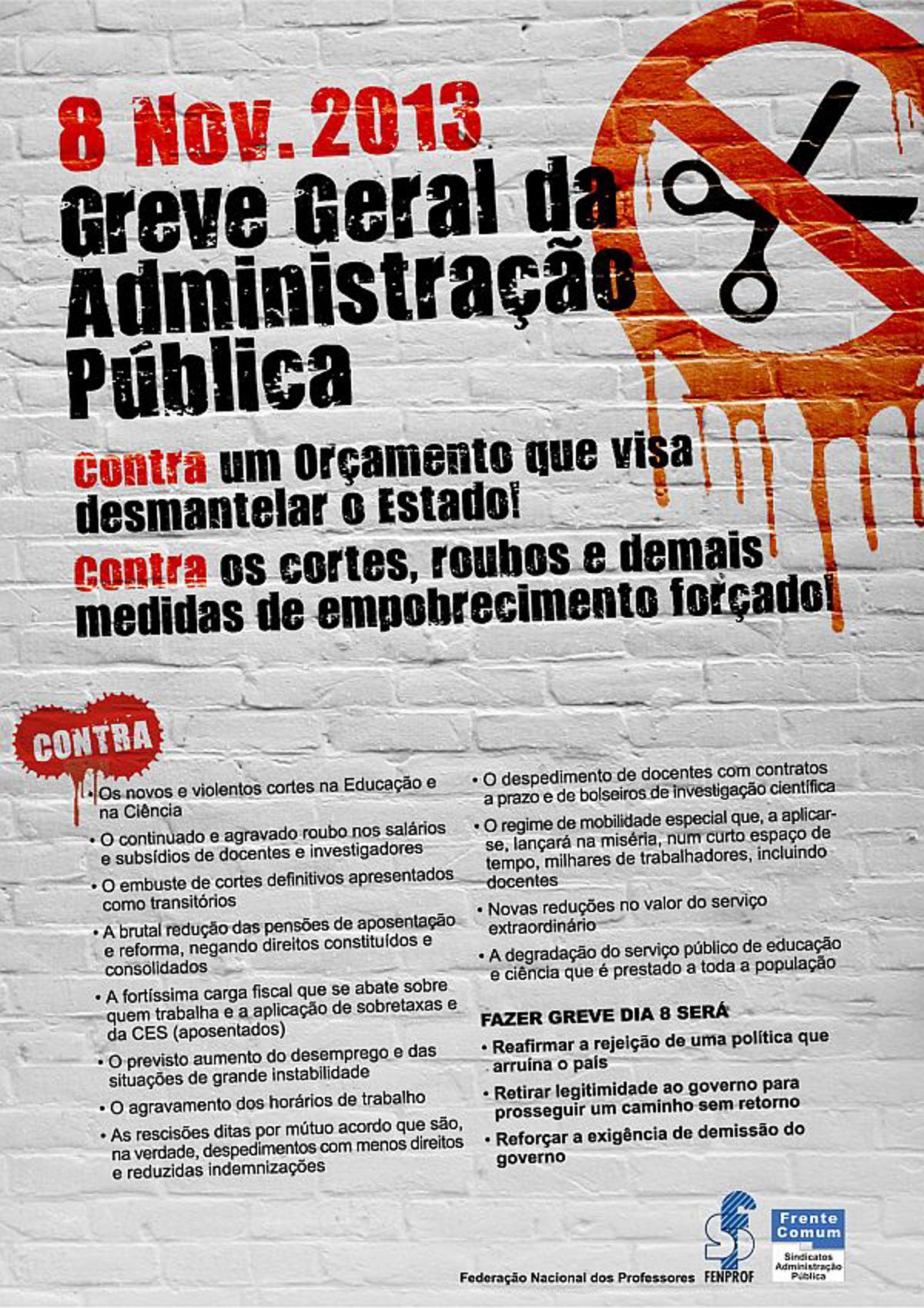 8 Nov. 2013

Greve Geral da Administração Pública

Contra um Orçamento que visa desmantelar o Estado!

Contra os cortes, roubos e demais medidas de empobrecimento forçado!

CONTRA

• Os novos e violentos cortes na Educação e na Ciência

• O continuado e agravado roubo nos salários e subsídios de docentes e investigadores

• O embuste de cortes definitivos apresentados como transitórios

• A brutal redução das pensões de aposentação e reforma, negando direitos constituídos e consolidados

• A fortíssima carga fiscal que se abate sobre quem trabalha e a aplicação de sobretaxas e da CES (aposentados)

• O previsto aumento do desemprego e das situações de grande instabilidade

• O agravamento dos horários de trabalho

• As rescisões ditas por mútuo acordo que são, na verdade, despedimentos com menos direitos e reduzidas indemnizações

• O despedimento de docentes com contratos a prazo e de bolseiros de investigação científica

• O regime de mobilidade especial que, a aplicar-se, lançará na miséria, num curto espaço de tempo, milhares de trabalhadores, incluindo docentes

• Novas reduções no valor do serviço extraordinário

• A degradação do serviço público de educação e ciência que é prestado a toda a população

FAZER GREVE DIA 8 SERÁ

• Reafirmar a rejeição de uma política que arruína o país

• Retirar legitimidade ao governo para prosseguir um caminho sem retorno

• Reforçar a exigência de demissão do governo

Federação Nacional dos Professores FENPROF

Frente Comum Sindicatos Administração Pública